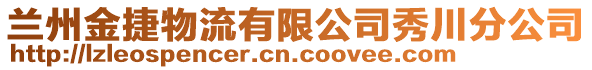 兰州金捷物流有限公司秀川分公司
http://lzleospencer.cn.coovee.com